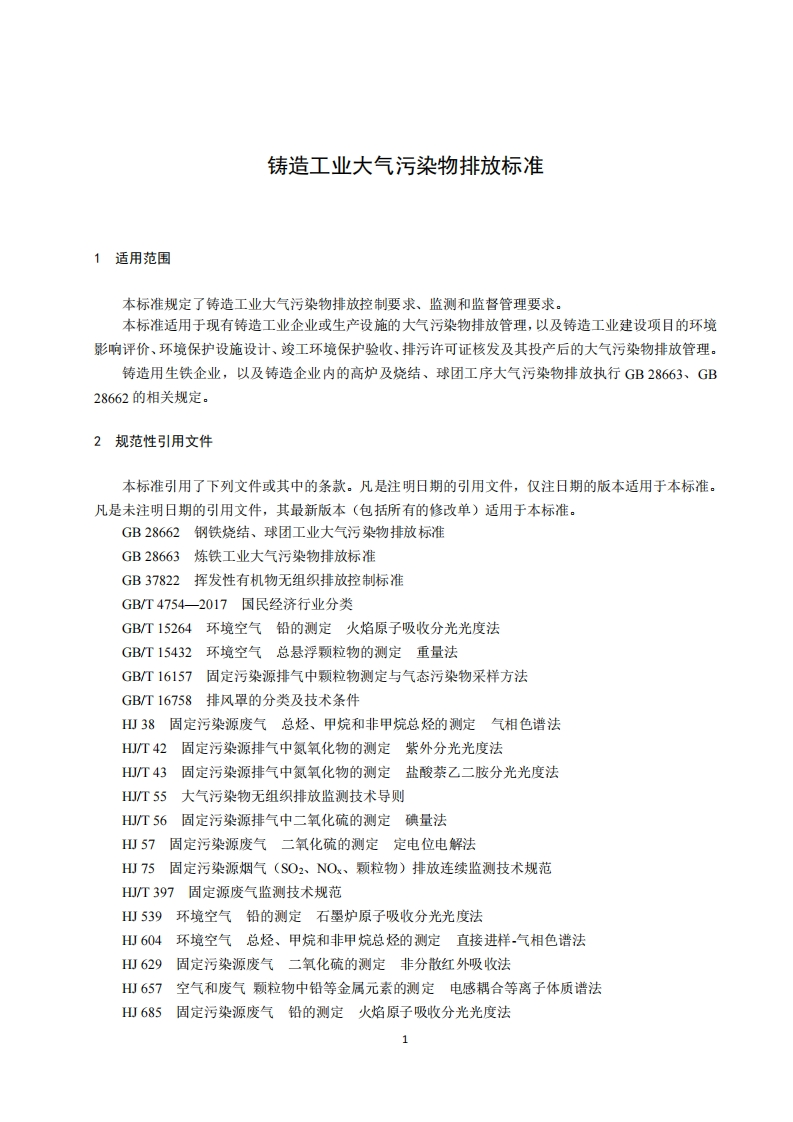 铸造工业大气污染物排放标准

1 适用范围

本标准规定了铸造工业大气污染物排放控制要求、监测和监督管理要求。

本标准适用于现有铸造工业企业或生产设施的大气污染物排放管理，以及铸造工业建设项目的环境影响评价、环境保护设施设计、竣工环境保护验收、排污许可证核发及其投产后的大气污染物排放管理。

铸造用生铁企业，以及铸造企业内的高炉及烧结、球团工序大气污染物排放执行 GB 28663、GB 28662 的相关规定。

2 规范性引用文件

本标准引用了下列文件或其中的条款。凡是注明日期的引用文件，仅注日期的版本适用于本标准。凡是未注明日期的引用文件，其最新版本（包括所有的修改单）适用于本标准。

GB 28662 钢铁烧结、球团工业大气污染物排放标准

GB 28663 炼铁工业大气污染物排放标准

GB 37822 挥发性有机物无组织排放控制标准

GB/T 4754—2017 国民经济行业分类

GB/T 15264 环境空气 铅的测定 火焰原子吸收分光光度法

GB/T 15432 环境空气 总悬浮颗粒物的测定 重量法

GB/T 16157 固定污染源排气中颗粒物测定与气态污染物采样方法

GB/T 16758 排风罩的分类及技术条件

HJ 38 固定污染源废气 总烃、甲烷和非甲烷总烃的测定 气相色谱法

HJ/T 42 固定污染源排气中氮氧化物的测定 紫外分光光度法

HJ/T 43 固定污染源排气中氮氧化物的测定 盐酸萘乙二胺分光光度法

HJ/T 55 大气污染物无组织排放监测技术导则

HJ/T 56 固定污染源排气中二氧化硫的测定 碘量法

HJ 57 固定污染源废气 二氧化硫的测定 定电位电解法

HJ 75 固定污染源烟气（$SO_2$、$NO_x$、颗粒物）排放连续监测技术规范

HJ/T 397 固定源废气监测技术规范

HJ 539 环境空气 铅的测定 石墨炉原子吸收分光光度法

HJ 604 环境空气 总烃、甲烷和非甲烷总烃的测定 直接进样-气相色谱法

HJ 629 固定污染源废气 二氧化硫的测定 非分散红外吸收法

HJ 657 空气和废气 颗粒物中铅等金属元素的测定 电感耦合等离子体质谱法

HJ 685 固定污染源废气 铅的测定 火焰原子吸收分光光度法

1